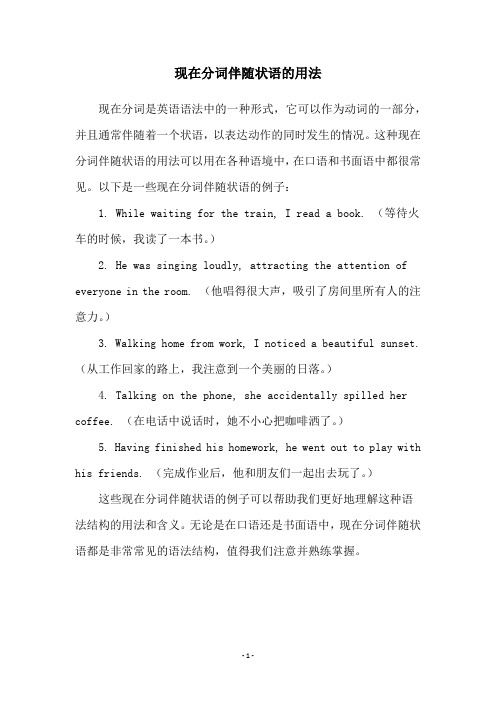 现在分词伴随状语的用法

现在分词是英语语法中的一种形式，它可以作为动词的一部分，并且通常伴随着一个状语，以表达动作的同时发生的情况。这种现在分词伴随状语的用法可以用在各种语境中，在口语和书面语中都很常见。以下是一些现在分词伴随状语的例子：

1. While waiting for the train, I read a book. （等待火车的时候，我读了一本书。）

2. He was singing loudly, attracting the attention of everyone in the room. （他唱得很大声，吸引了房间里所有人的注意力。）

3. Walking home from work, I noticed a beautiful sunset. （从工作回家的路上，我注意到一个美丽的日落。）

4. Talking on the phone, she accidentally spilled her coffee. （在电话中说话时，她不小心把咖啡洒了。）

5. Having finished his homework, he went out to play with his friends. （完成作业后，他和朋友们一起出去玩了。）

这些现在分词伴随状语的例子可以帮助我们更好地理解这种语法结构的用法和含义。无论是在口语还是书面语中，现在分词伴随状语都是非常常见的语法结构，值得我们注意并熟练掌握。

-1-